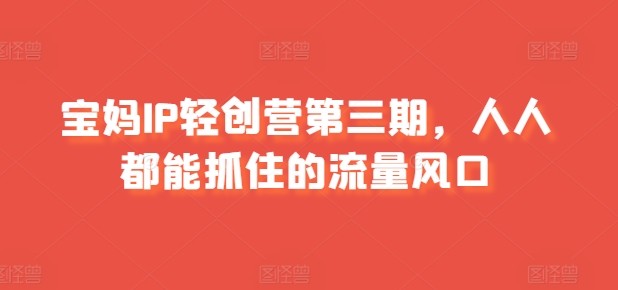 图怪兽 图怪兽 图怪兽

宝妈IP轻创营第三期，人人都能抓住的流量风口

图怪兽 图怪兽 图怪兽